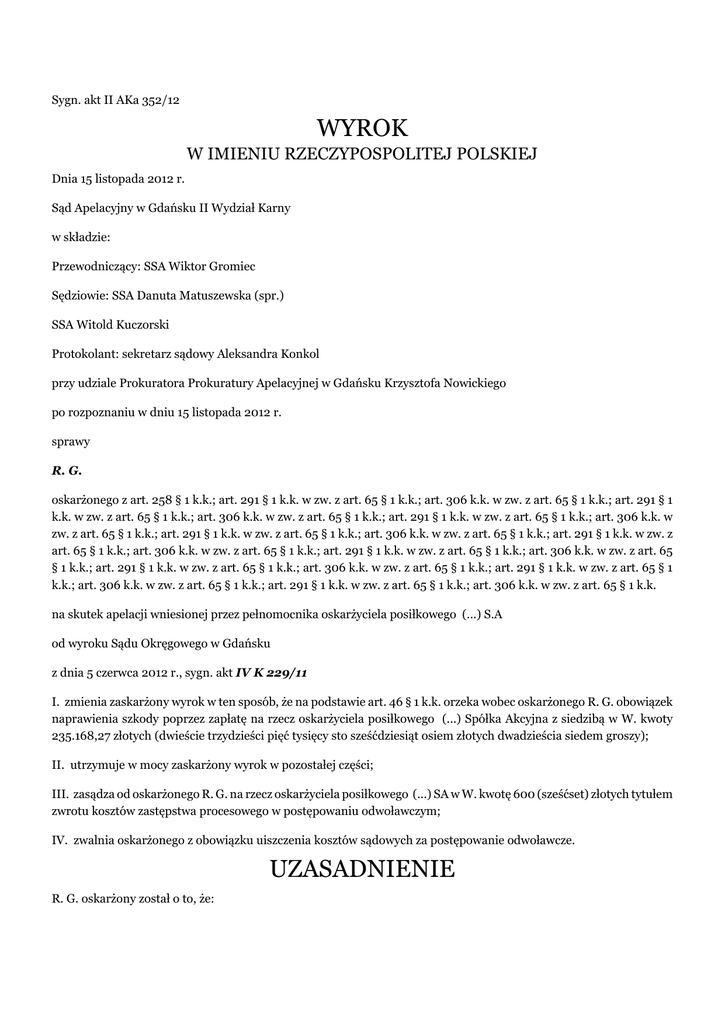 Sygn. akt II AKa 352/12

WYROK
W IMIENIU RZECZYPOSPOLITEJ POLSKIEJ

Dnia 15 listopada 2012 r.

Sąd Apelacyjny w Gdańsku II Wydział Karny

w składzie:

Przewodniczący: SSA Wiktor Gromiec

Sędziowie: SSA Danuta Matuszewska (spr.)

SSA Witold Kuczorski

Protokolant: sekretarz sądowy Aleksandra Konkol

przy udziale Prokuratora Prokuratury Apelacyjnej w Gdańsku Krzysztofa Nowickiego

po rozpoznaniu w dniu 15 listopada 2012 r.

sprawy

R. G.

oskarżonego z art. 258 § 1 k.k.; art. 291 § 1 k.k. w zw. z art. 65 § 1 k.k.; art. 306 k.k. w zw. z art. 65 § 1 k.k.; art. 291 § 1 k.k. w zw. z art. 65 § 1 k.k.; art. 306 k.k. w zw. z art. 65 § 1 k.k.; art. 291 § 1 k.k. w zw. z art. 65 § 1 k.k.; art. 306 k.k. w zw. z art. 65 § 1 k.k.; art. 291 § 1 k.k. w zw. z art. 65 § 1 k.k.; art. 306 k.k. w zw. z art. 65 § 1 k.k.; art. 291 § 1 k.k. w zw. z art. 65 § 1 k.k.; art. 306 k.k. w zw. z art. 65 § 1 k.k.; art. 291 § 1 k.k. w zw. z art. 65 § 1 k.k.; art. 306 k.k. w zw. z art. 65 § 1 k.k.; art. 291 § 1 k.k. w zw. z art. 65 § 1 k.k.; art. 306 k.k. w zw. z art. 65 § 1 k.k.; art. 291 § 1 k.k. w zw. z art. 65 § 1 k.k.; art. 306 k.k. w zw. z art. 65 § 1 k.k.; art. 291 § 1 k.k. w zw. z art. 65 § 1 k.k.; art. 306 k.k. w zw. z art. 65 § 1 k.k.

na skutek apelacji wniesionej przez pełnomocnika oskarżyciela posiłkowego (...) S.A

od wyroku Sądu Okręgowego w Gdańsku

z dnia 5 czerwca 2012 r., sygn. akt IV K 229/11

I. zmienia zaskarżony wyrok w ten sposób, że na podstawie art. 46 § 1 k.k. orzeka wobec oskarżonego R. G. obowiązek naprawienia szkody poprzez zapłatę na rzecz oskarżyciela posiłkowego (...) Spółka Akcyjna z siedzibą w W. kwoty 235.168,27 złotych (dwieście trzydzieści pięć tysięcy sto sześćdziesiąt osiem złotych dwadzieścia siedem groszy);

II. utrzymuje w mocy zaskarżony wyrok w pozostałej części;

III. zasądza od oskarżonego R. G. na rzecz oskarżyciela posiłkowego (...) SA w W. kwotę 600 (sześćset) złotych tytułem zwrotu kosztów zastępstwa procesowego w postępowaniu odwoławczym;

IV. zwalnia oskarżonego z obowiązku uiszczenia kosztów sądowych za postępowanie odwoławcze.

UZASADNIENIE

R. G. oskarżony został o to, że: